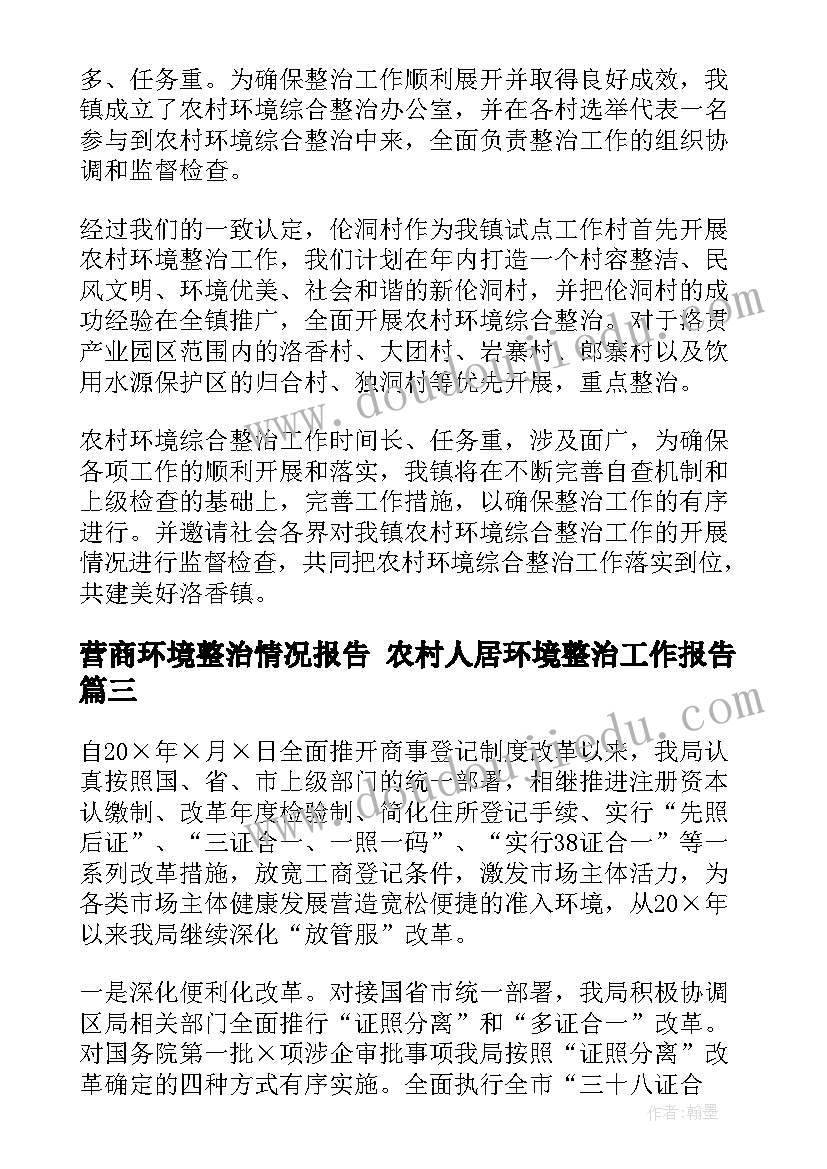 多、任务重。为确保整治工作顺利展开并取得良好成效，我镇成立了农村环境综合整治办公室，并在各村选举代表一名参与到农村环境综合整治中来，全面负责整治工作的组织协调和监督检查。

经过我们的一致认定，伦洞村作为我镇试点工作村首先开展农村环境整治工作，我们计划在年内打造一个村容整洁、民风文明、环境优美、社会和谐的新伦洞村，并把伦洞村的成功经验在全镇推广，全面开展农村环境综合整治。对于洛贯产业园区范围内的洛香村、大团村、岩寨村、郎寨村以及饮用水源保护区的归合村、独洞村等优先开展，重点整治。

农村环境综合整治工作时间长、任务重，涉及面广，为确保各项工作的顺利开展和落实，我镇将在不断完善自查机制和上级检查的基础上，完善工作措施，以确保整治工作的有序进行。并邀请社会各界对我镇农村环境综合整治工作的开展情况进行监督检查，共同把农村环境综合整治工作落实到位，共建美好洛香镇。

营商环境整治情况报告 农村人居环境整治工作报告篇三

自20×年×月×日全面推开商事登记制度改革以来，我局认真按照国、省、市上级部门的统一部署，相继推进注册资本认缴制、改革年度检验制、简化住所登记手续、实行“先照后证”、“三证合一、一照一码”、“实行38证合一”等一系列改革措施，放宽工商登记条件，激发市场主体活力，为各类市场主体健康发展营造宽松便捷的准入环境，从20×年以来我局继续深化“放管服”改革。

一是深化便利化改革。对接国省市统一部署，我局积极协调区局相关部门全面推行“证照分离”和“多证合一”改革。对国务院第一批×项涉企审批事项我局按照“证照分离”改革确定的四种方式有序实施。全面执行全市“三十八证合

作者：翰墨